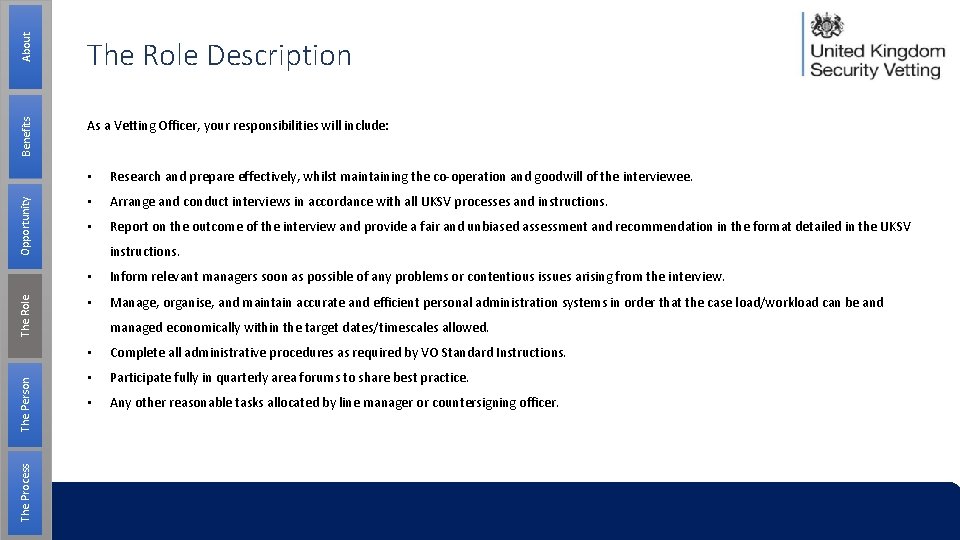 About

Benefits

Opportunity

The Role

The Person

The Process

The Role Description

United Kingdom Security Vetting

As a Vetting Officer, your responsibilities will include:

• Research and prepare effectively, whilst maintaining the co-operation and goodwill of the interviewee.
• Arrange and conduct interviews in accordance with all UKSV processes and instructions.
• Report on the outcome of the interview and provide a fair and unbiased assessment and recommendation in the format detailed in the UKSV instructions.
• Inform relevant managers soon as possible of any problems or contentious issues arising from the interview.
• Manage, organise, and maintain accurate and efficient personal administration systems in order that the case load/workload can be and managed economically within the target dates/timescales allowed.
• Complete all administrative procedures as required by VO Standard Instructions.
• Participate fully in quarterly area forums to share best practice.
• Any other reasonable tasks allocated by line manager or countersigning officer.